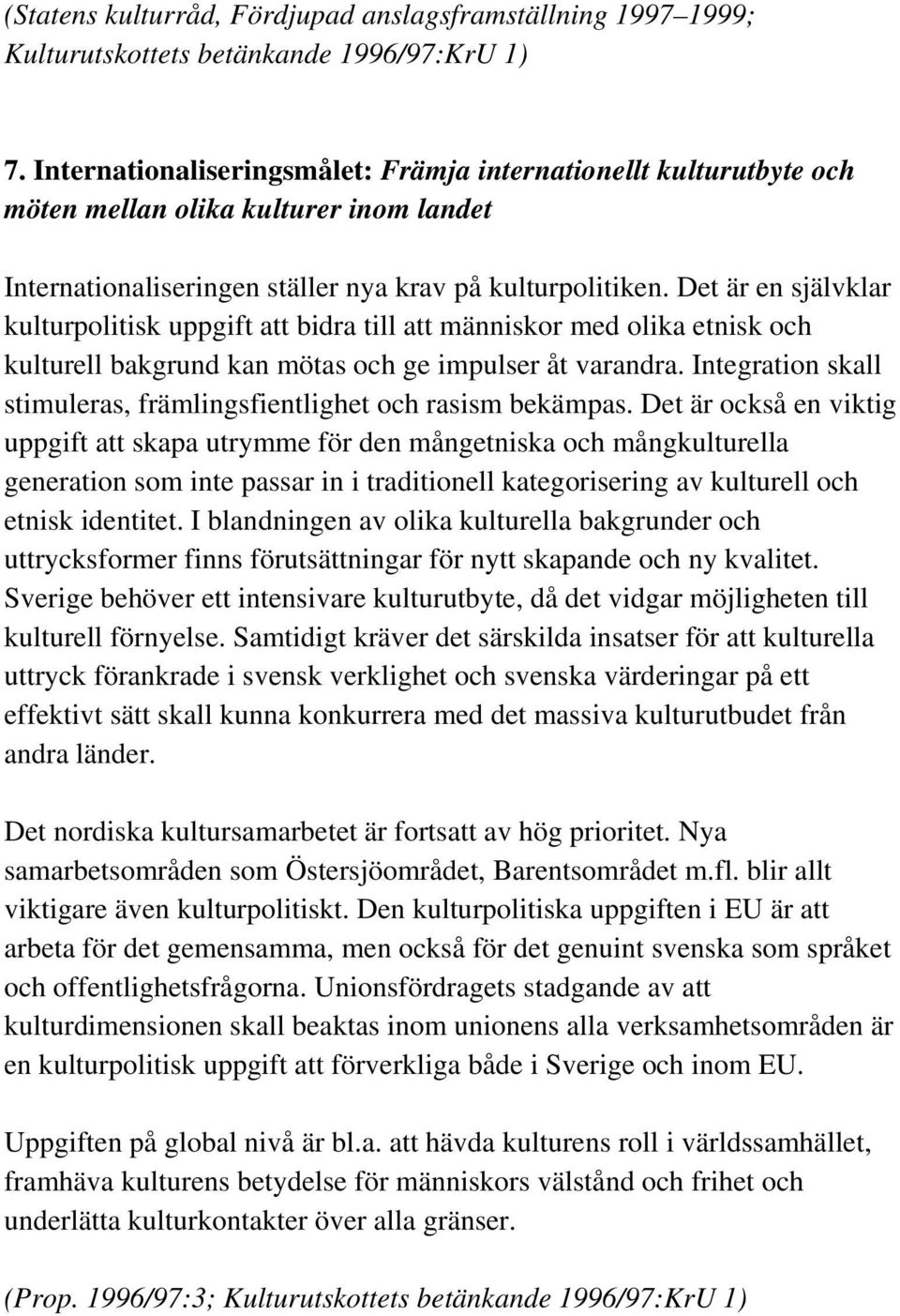 (Statens kulturråd, Fördjupad anslagsframställning 1997–1999; Kulturutskottets betänkande 1996/97:KrU 1)

7. Internationaliseringsmålet: Främja internationellt kulturutbyte och möten mellan olika kulturer inom landet

Internationaliseringen ställer nya krav på kulturpolitiken. Det är en självklar kulturpolitisk uppgift att bidra till att människor med olika etnisk och kulturell bakgrund kan mötas och ge impulser åt varandra. Integration skall stimuleras, främlingsfientlighet och rasism bekämpas. Det är också en viktig uppgift att skapa utrymme för den mångetniska och mångkulturella generation som inte passar in i traditionell kategorisering av kulturell och etnisk identitet. I blandningen av olika kulturella bakgrunder och uttrycksformer finns förutsättningar för nytt skapande och ny kvalitet. Sverige behöver ett intensivare kulturutbyte, då det vidgar möjligheten till kulturell förnyelse. Samtidigt kräver det särskilda insatser för att kulturella uttryck förankrade i svensk verklighet och svenska värderingar på ett effektivt sätt skall kunna konkurrera med det massiva kulturutbudet från andra länder.

Det nordiska kultursamarbetet är fortsatt av hög prioritet. Nya samarbetsområden som Östersjöområdet, Barentsområdet m.fl. blir allt viktigare även kulturpolitiskt. Den kulturpolitiska uppgiften i EU är att arbeta för det gemensamma, men också för det genuint svenska som språket och offentlighetsfrågorna. Unionsfördragets stadgande av att kulturdimensionen skall beaktas inom unionens alla verksamhetsområden är en kulturpolitisk uppgift att förverkliga både i Sverige och inom EU.

Uppgiften på global nivå är bl.a. att hävda kulturens roll i världssamhället, framhäva kulturens betydelse för människors välstånd och frihet och underlätta kulturkontakter över alla gränser.

(Prop. 1996/97:3; Kulturutskottets betänkande 1996/97:KrU 1)